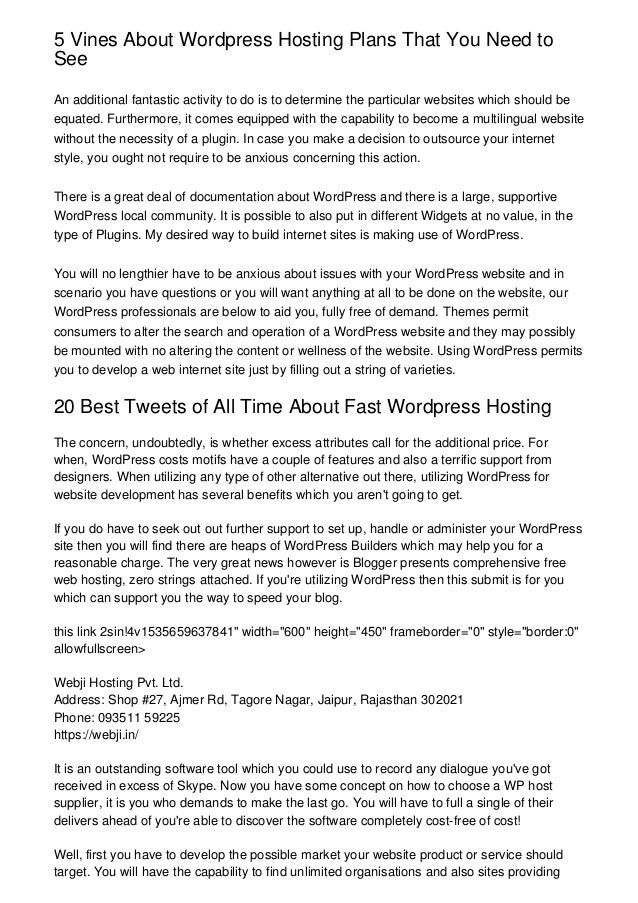 5 Vines About Wordpress Hosting Plans That You Need to See

An additional fantastic activity to do is to determine the particular websites which should be equated. Furthermore, it comes equipped with the capability to become a multilingual website without the necessity of a plugin. In case you make a decision to outsource your internet style, you ought not require to be anxious concerning this action.

There is a great deal of documentation about WordPress and there is a large, supportive WordPress local community. It is possible to also put in different Widgets at no value, in the type of Plugins. My desired way to build internet sites is making use of WordPress.

You will no lengthier have to be anxious about issues with your WordPress website and in scenario you have questions or you will want anything at all to be done on the website, our WordPress professionals are below to aid you, fully free of demand. Themes permit consumers to alter the search and operation of a WordPress website and they may possibly be mounted with no altering the content or wellness of the website. Using WordPress permits you to develop a web internet site just by filling out a string of varieties.

20 Best Tweets of All Time About Fast Wordpress Hosting

The concern, undoubtedly, is whether excess attributes call for the additional price. For when, WordPress costs motifs have a couple of features and also a terrific support from designers. When utilizing any type of other alternative out there, utilizing WordPress for website development has several benefits which you aren't going to get.

If you do have to seek out out further support to set up, handle or administer your WordPress site then you will find there are heaps of WordPress Builders which may help you for a reasonable charge. The very great news however is Blogger presents comprehensive free web hosting, zero strings attached. If you're utilizing WordPress then this submit is for you which can support you the way to speed your blog.

this link 2sin!4v1535659637841" width="600" height="450" frameborder="0" style="border:0" allowfullscreen>

Webji Hosting Pvt. Ltd.
Address: Shop #27, Ajmer Rd, Tagore Nagar, Jaipur, Rajasthan 302021
Phone: 093511 59225
https://webji.in/

It is an outstanding software tool which you could use to record any dialogue you've got received in excess of Skype. Now you have some concept on how to choose a WP host supplier, it is you who demands to make the last go. You will have to full a single of their delivers ahead of you're able to discover the software completely cost-free of cost!

Well, first you have to develop the possible market your website product or service should target. You will have the capability to find unlimited organisations and also sites providing